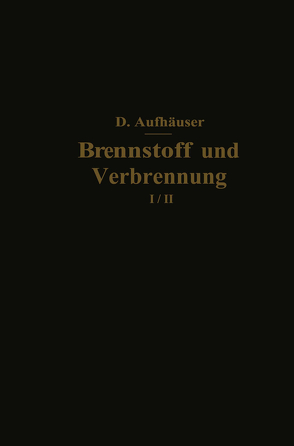 D. Aufhäuser

Brennstoff und Verbrennung

I / II